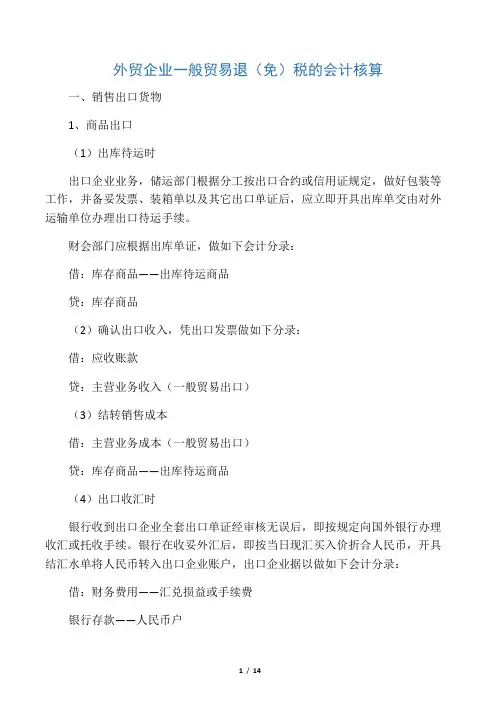 外贸企业一般贸易退（免）税的会计核算

一、销售出口货物

1、商品出口

（1）出库待运时

出口企业业务，储运部门根据分工按出口合约或信用证规定，做好包装等工作，并备妥发票、装箱单以及其它出口单证后，应立即开具出库单交由对外运输单位办理出口待运手续。

财会部门应根据出库单证，做如下会计分录：

借：库存商品——出库待运商品

贷：库存商品

（2）确认出口收入，凭出口发票做如下分录：

借：应收账款

贷：主营业务收入（一般贸易出口）

（3）结转销售成本

借：主营业务成本（一般贸易出口）

贷：库存商品——出库待运商品

（4）出口收汇时

银行收到出口企业全套出口单证经审核无误后，即按规定向国外银行办理收汇或托收手续。银行在收妥外汇后，即按当日现汇买入价折合人民币，开具结汇水单将人民币转入出口企业账户，出口企业据以做如下会计分录：

借：财务费用——汇兑损益或手续费

银行存款——人民币户

1 / 14